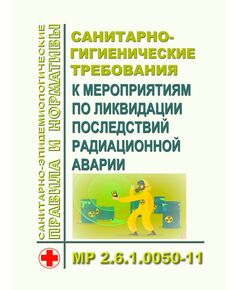 САНИТАРНО-ЭПИДЕМИОЛОГИЧЕСКИЕ
ПРАВИЛА И НОРМАТИВЫ

САНИТАРНО-ГИГИЕНИЧЕСКИЕ ТРЕБОВАНИЯ
К МЕРОПРИЯТИЯМ ПО ЛИКВИДАЦИИ ПОСЛЕДСТВИЙ РАДИАЦИОННОЙ АВАРИИ

МР 2.6.1.0050-11